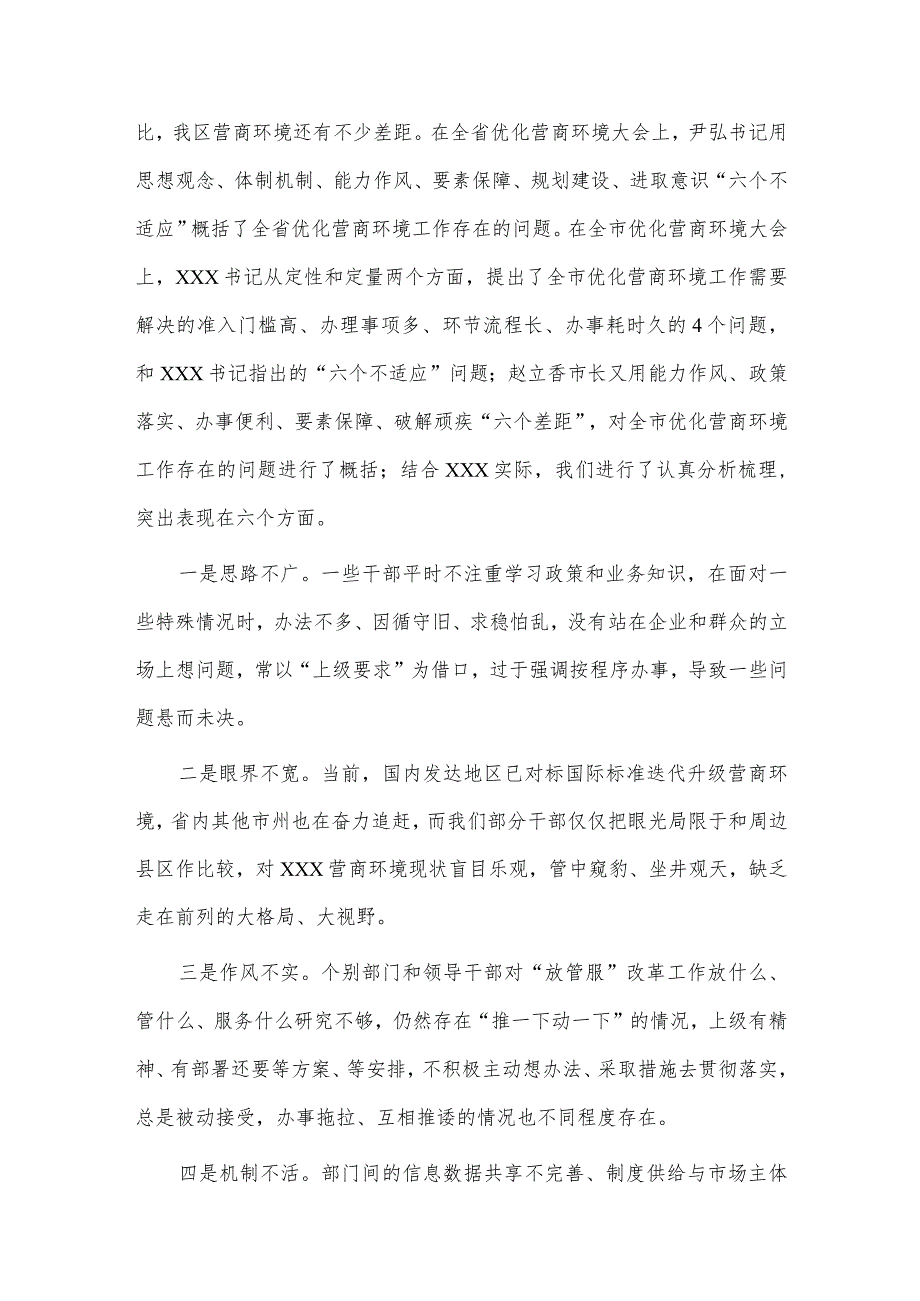 比，我区营商环境还有不少差距。在全省优化营商环境大会上，尹弘书记用思想观念、体制机制、能力作风、要素保障、规划建设、进取意识“六个不适应”概括了全省优化营商环境工作存在的问题。在全市优化营商环境大会上，XXX书记从定性和定量两个方面，提出了全市优化营商环境工作需要解决的准入门槛高、办理事项多、环节流程长、办事耗时久的4个问题，和XXX书记指出的“六个不适应”问题；赵立香市长又用能力作风、政策落实、办事便利、要素保障、破解顽疾“六个差距”，对全市优化营商环境工作存在的问题进行了概括；结合XXX实际，我们进行了认真分析梳理，突出表现在六个方面。

一是思路不广。一些干部平时不注重学习政策和业务知识，在面对一些特殊情况时，办法不多、因循守旧、求稳怕乱，没有站在企业和群众的立场上想问题，常以“上级要求”为借口，过于强调按程序办事，导致一些问题悬而未决。

二是眼界不宽。当前，国内发达地区已对标国际标准迭代升级营商环境，省内其他市州也在奋力追赶，而我们部分干部仅仅把眼光局限于和周边县区作比较，对XXX营商环境现状盲目乐观，管中窥豹、坐井观天，缺乏走在前列的大格局、大视野。

三是作风不实。个别部门和领导干部对“放管服”改革工作放什么、管什么、服务什么研究不够，仍然存在“推一下动一下”的情况，上级有精神、有部署还要等方案、等安排，不积极主动想办法、采取措施去贯彻落实，总是被动接受，办事拖拉、互相推诿的情况也不同程度存在。

四是机制不活。部门间的信息数据共享不完善、制度供给与市场主体